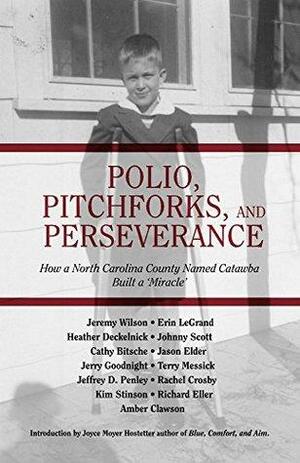 POLIO, PITCHFORKS, AND PERSEVERANCE

How a North Carolina County Named Catawba Built a 'Miracle'

Jeremy Wilson • Erin LeGrand
Heather Deckelnick • Johnny Scott
Cathy Bitsche • Jason Elder
Jerry Goodnight • Terry Messick
Jeffrey D. Penley • Rachel Crosby
Kim Stinson • Richard Eller
Amber Clawson

Introduction by Joyce Moyer Hostetter author of Blue, Comfort, and Aim.